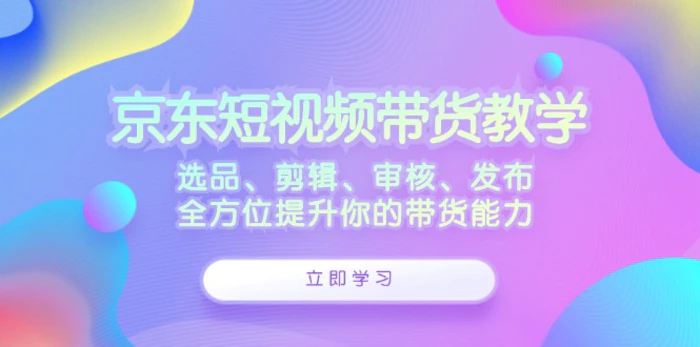 京东短视频带货教学

选品、剪辑、审核、发布
全方位提升你的带货能力

立即学习